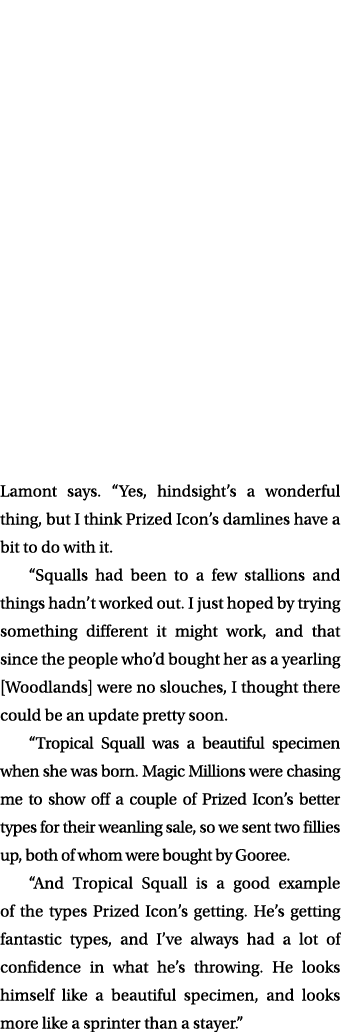 Lamont says. “Yes, hindsight’s a wonderful thing, but I think Prized Icon’s damlines have a bit to do with it.

“Squalls had been to a few stallions and things hadn’t worked out. I just hoped by trying something different it might work, and that since the people who’d bought her as a yearling [Woodlands] were no slouches, I thought there could be an update pretty soon.

“Tropical Squall was a beautiful specimen when she was born. Magic Millions were chasing me to show off a couple of Prized Icon’s better types for their weanling sale, so we sent two fillies up, both of whom were bought by Gooree.

“And Tropical Squall is a good example of the types Prized Icon’s getting. He’s getting fantastic types, and I’ve always had a lot of confidence in what he’s throwing. He looks himself like a beautiful specimen, and looks more like a sprinter than a stayer.”